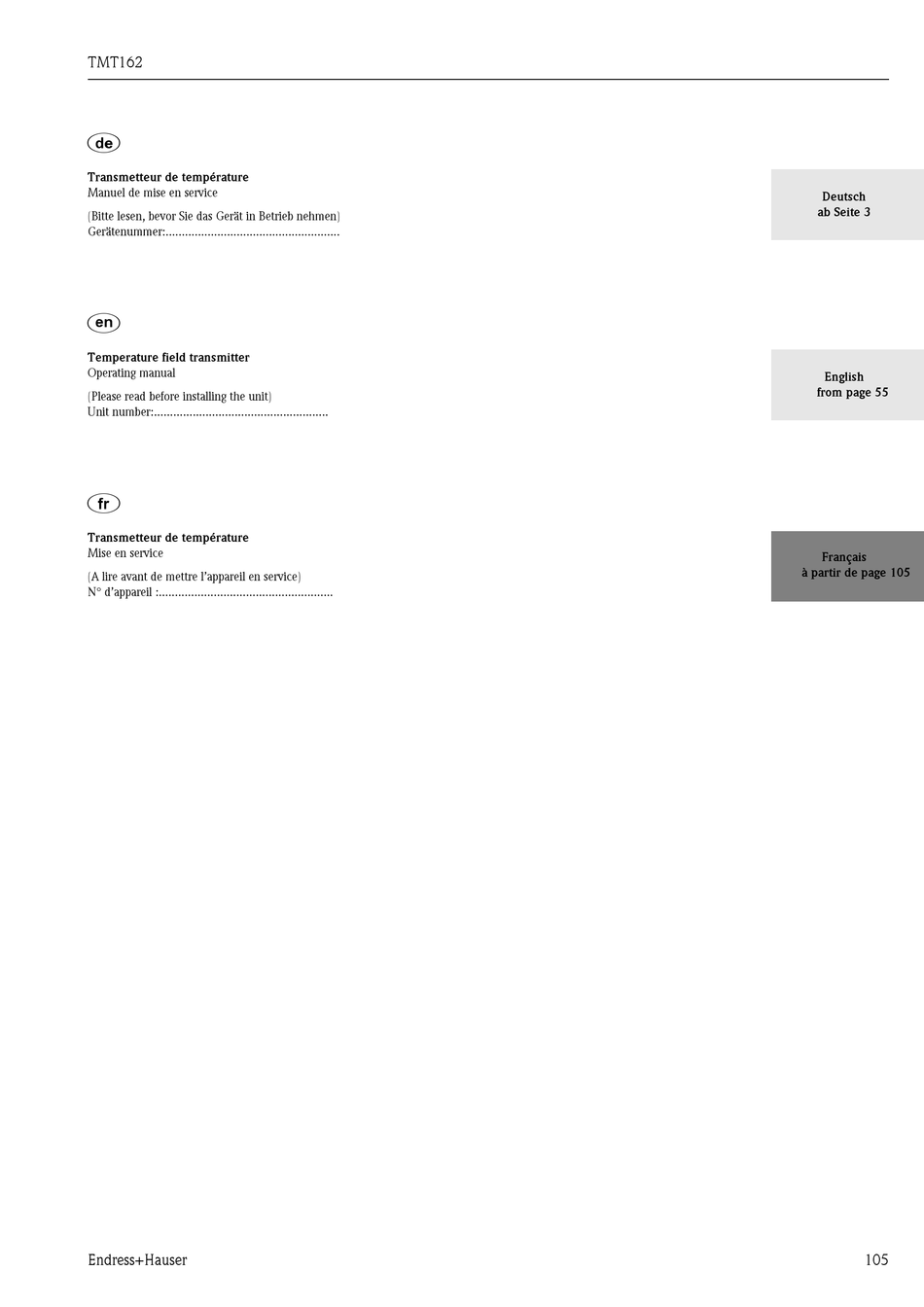 TMT162

de

**Transmetteur de température**
Manuel de mise en service

(Bitte lesen, bevor Sie das Gerät in Betrieb nehmen)
Gerätenummer:......................................................

Deutsch
ab Seite 3

en

**Temperature field transmitter**
Operating manual

(Please read before installing the unit)
Unit number:......................................................

English
from page 55

fr

**Transmetteur de température**
Mise en service

(A lire avant de mettre l'appareil en service)
N° d'appareil :......................................................

Français
à partir de page 105

Endress+Hauser

105